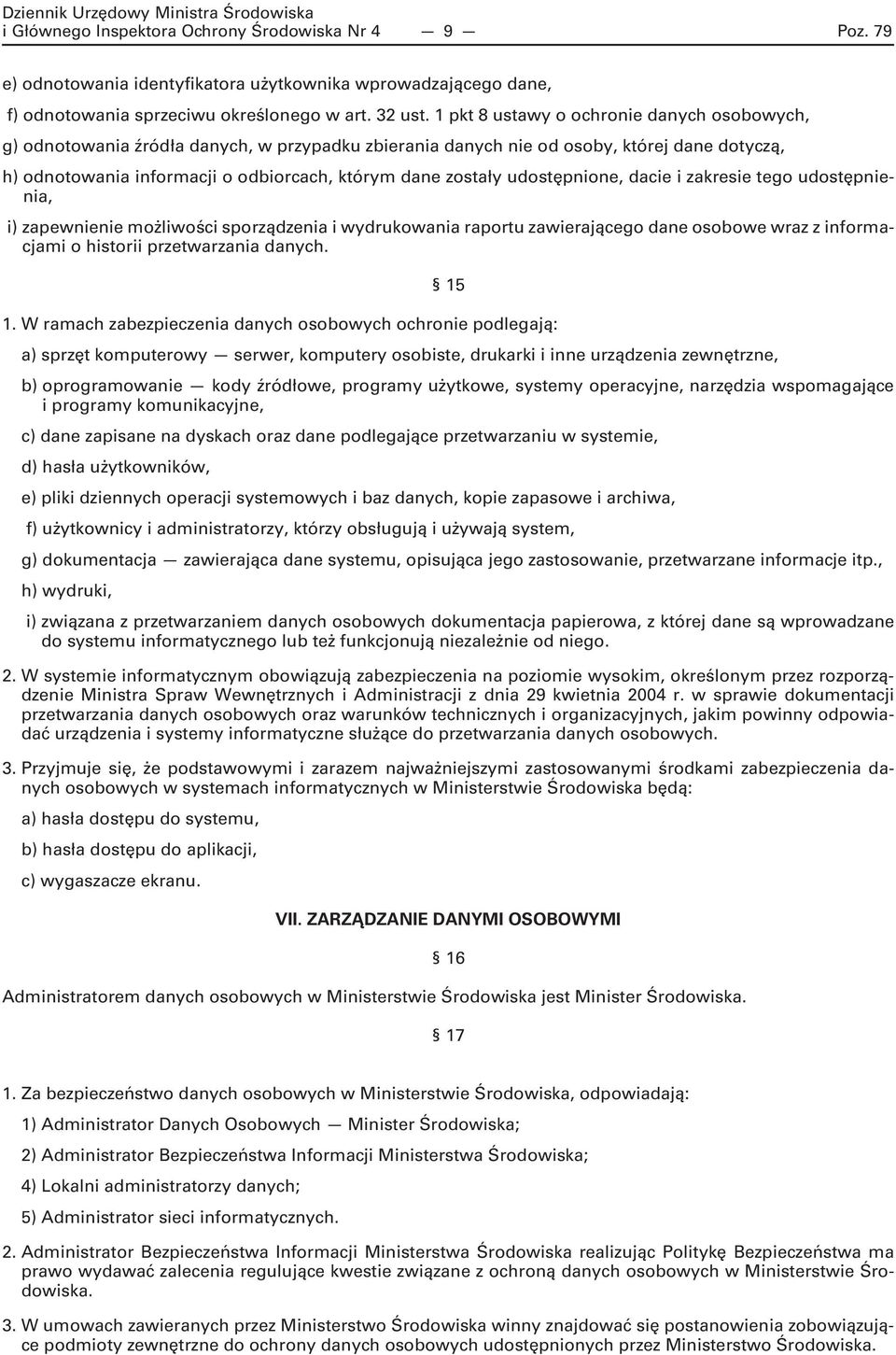 Dziennik Urzędowy Ministra Środowiska
i Głównego Inspektora Ochrony Środowiska Nr 4 — 9 — Poz. 79

e) odnotowania identyfikatora użytkownika wprowadzającego dane,

f) odnotowania sprzeciwu określonego w art. 32 ust. 1 pkt 8 ustawy o ochronie danych osobowych,

g) odnotowania źródła danych, w przypadku zbierania danych nie od osoby, której dane dotyczą,

h) odnotowania informacji o odbiorcach, którym dane zostały udostępnione, dacie i zakresie tego udostępnienia,

i) zapewnienie możliwości sporządzenia i wydrukowania raportu zawierającego dane osobowe wraz z informacjami o historii przetwarzania danych.

§ 15

1. W ramach zabezpieczenia danych osobowych ochronie podlegają:

a) sprzęt komputerowy — serwer, komputery osobiste, drukarki i inne urządzenia zewnętrzne,

b) oprogramowanie — kody źródłowe, programy użytkowe, systemy operacyjne, narzędzia wspomagające i programy komunikacyjne,

c) dane zapisane na dyskach oraz dane podlegające przetwarzaniu w systemie,

d) hasła użytkowników,

e) pliki dziennych operacji systemowych i baz danych, kopie zapasowe i archiwa,

f) użytkownicy i administratorzy, którzy obsługują i używają system,

g) dokumentacja — zawierająca dane systemu, opisująca jego zastosowanie, przetwarzane informacje itp.,

h) wydruki,

i) związana z przetwarzaniem danych osobowych dokumentacja papierowa, z której dane są wprowadzane do systemu informatycznego lub też funkcjonują niezależnie od niego.

2. W systemie informatycznym obowiązują zabezpieczenia na poziomie wysokim, określonym przez rozporządzenie Ministra Spraw Wewnętrznych i Administracji z dnia 29 kwietnia 2004 r. w sprawie dokumentacji przetwarzania danych osobowych oraz warunków technicznych i organizacyjnych, jakim powinny odpowiadać urządzenia i systemy informatyczne służące do przetwarzania danych osobowych.

3. Przyjmuje się, że podstawowymi i zarazem najważniejszymi zastosowanymi środkami zabezpieczenia danych osobowych w systemach informatycznych w Ministerstwie Środowiska będą:

a) hasła dostępu do systemu,

b) hasła dostępu do aplikacji,

c) wygaszacze ekranu.

VII. ZARZĄDZANIE DANYMI OSOBOWYMI

§ 16

Administratorem danych osobowych w Ministerstwie Środowiska jest Minister Środowiska.

§ 17

1. Za bezpieczeństwo danych osobowych w Ministerstwie Środowiska, odpowiadają:

1) Administrator Danych Osobowych — Minister Środowiska;

2) Administrator Bezpieczeństwa Informacji Ministerstwa Środowiska;

4) Lokalni administratorzy danych;

5) Administrator sieci informatycznych.

2. Administrator Bezpieczeństwa Informacji Ministerstwa Środowiska realizując Politykę Bezpieczeństwa ma prawo wydawać zalecenia regulujące kwestie związane z ochroną danych osobowych w Ministerstwie Środowiska.

3. W umowach zawieranych przez Ministerstwo Środowiska winny znajdować się postanowienia zobowiązujące podmioty zewnętrzne do ochrony danych osobowych udostępnionych przez Ministerstwo Środowiska.